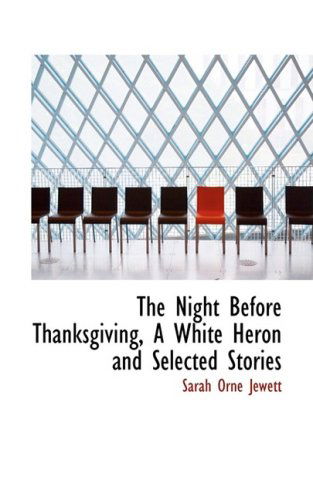 The Night Before Thanksgiving, A White Heron and Selected Stories

Sarah Orne Jewett